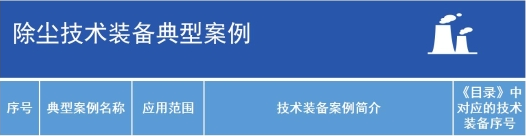 除尘技术装备典型案例

| 序号 | 典型案例名称 | 应用范围 | 技术装备案例简介 | 《目录》中对应的技术装备序号 |
|---|---|---|---|---|